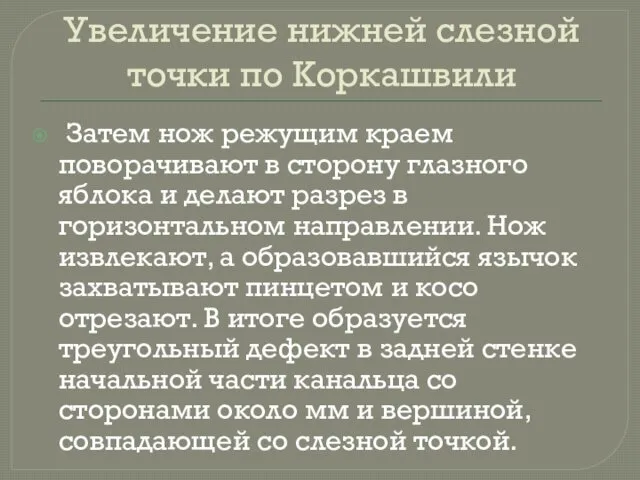 Увеличение нижней слезной точки по Коркашвили

Затем нож режущим краем поворачивают в сторону глазного яблока и делают разрез в горизонтальном направлении. Нож извлекают, а образовавшийся язычок захватывают пинцетом и косо отрезают. В итоге образуется треугольный дефект в задней стенке начальной части канальца со сторонами около мм и вершиной, совпадающей со слезной точкой.